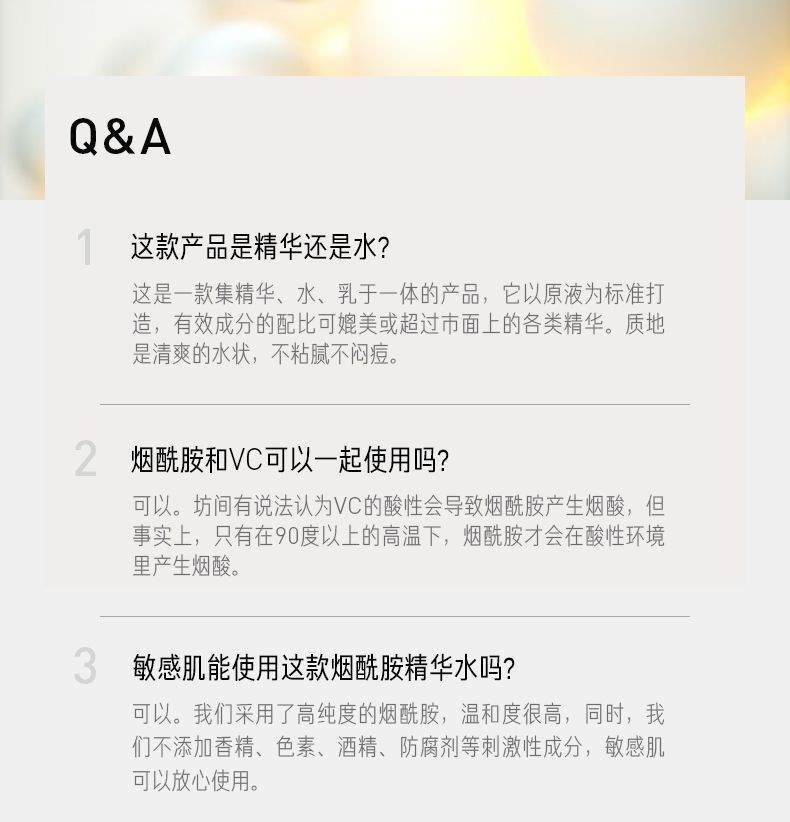 Q&A

1

这款产品是精华还是水?

这是一款集精华、水、乳于一体的产品，它以原液为标准打造，有效成分的配比可媲美或超过市面上的各类精华。质地是清爽的水状，不粘腻不闷痘。

2

烟酰胺和VC可以一起使用吗?

可以。坊间有说法认为VC的酸性会导致烟酰胺产生烟酸，但事实上，只有在90度以上的高温下，烟酰胺才会在酸性环境里产生烟酸。

3

敏感肌能使用这款烟酰胺精华水吗?

可以。我们采用了高纯度的烟酰胺，温和度很高，同时，我们不添加香精、色素、酒精、防腐剂等刺激性成分，敏感肌可以放心使用。